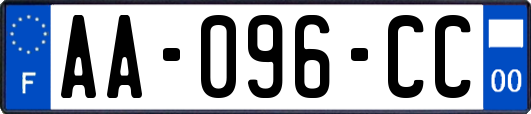 F
AA-096-CC
00